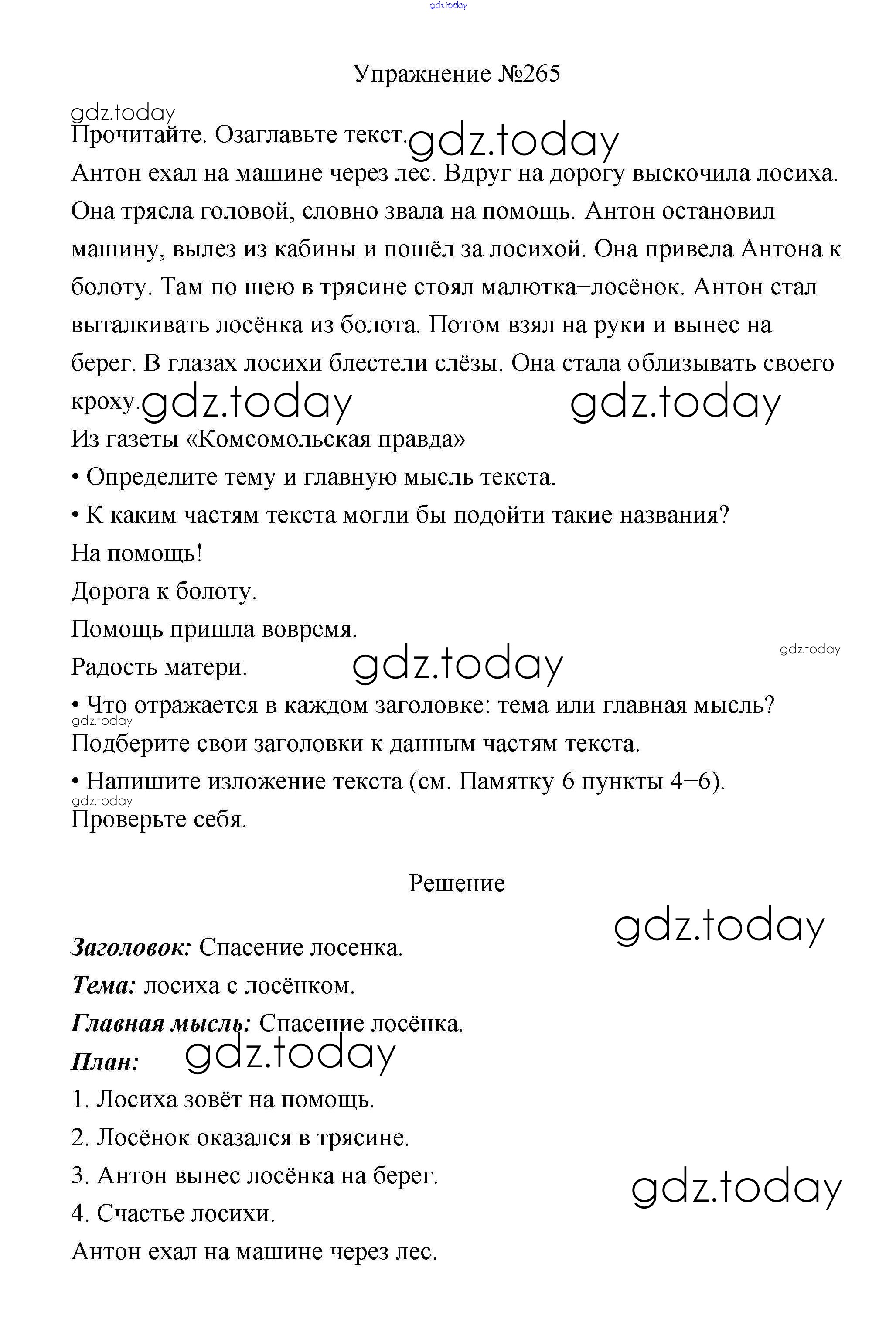 gdz.today

Упражнение №265

gdz.today
Прочитайте. Озаглавьте текст. gdz.today
Антон ехал на машине через лес. Вдруг на дорогу выскочила лосиха. Она трясла головой, словно звала на помощь. Антон остановил машину, вылез из кабины и пошёл за лосихой. Она привела Антона к болоту. Там по шею в трясине стоял малютка–лосёнок. Антон стал выталкивать лосёнка из болота. Потом взял на руки и вынес на берег. В глазах лосихи блестели слёзы. Она стала облизывать своего кроху. gdz.today gdz.today
Из газеты «Комсомольская правда»
• Определите тему и главную мысль текста.
• К каким частям текста могли бы подойти такие названия?
На помощь!
Дорога к болоту.
Помощь пришла вовремя.
gdz.today
Радость матери. gdz.today
• Что отражается в каждом заголовке: тема или главная мысль?
gdz.today
Подберите свои заголовки к данным частям текста.
• Напишите изложение текста (см. Памятку 6 пункты 4–6).
gdz.today
Проверьте себя.

Решение

gdz.today
Заголовок: Спасение лосенка.
Тема: лосиха с лосёнком.
Главная мысль: Спасение лосёнка.
План: gdz.today
1. Лосиха зовёт на помощь.
2. Лосёнок оказался в трясине.
3. Антон вынес лосёнка на берег.
gdz.today
4. Счастье лосихи.
Антон ехал на машине через лес.